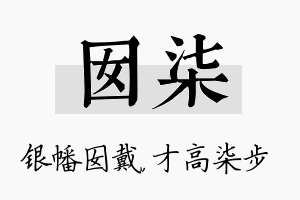 囡柒

银幡囡戴，才高柒步